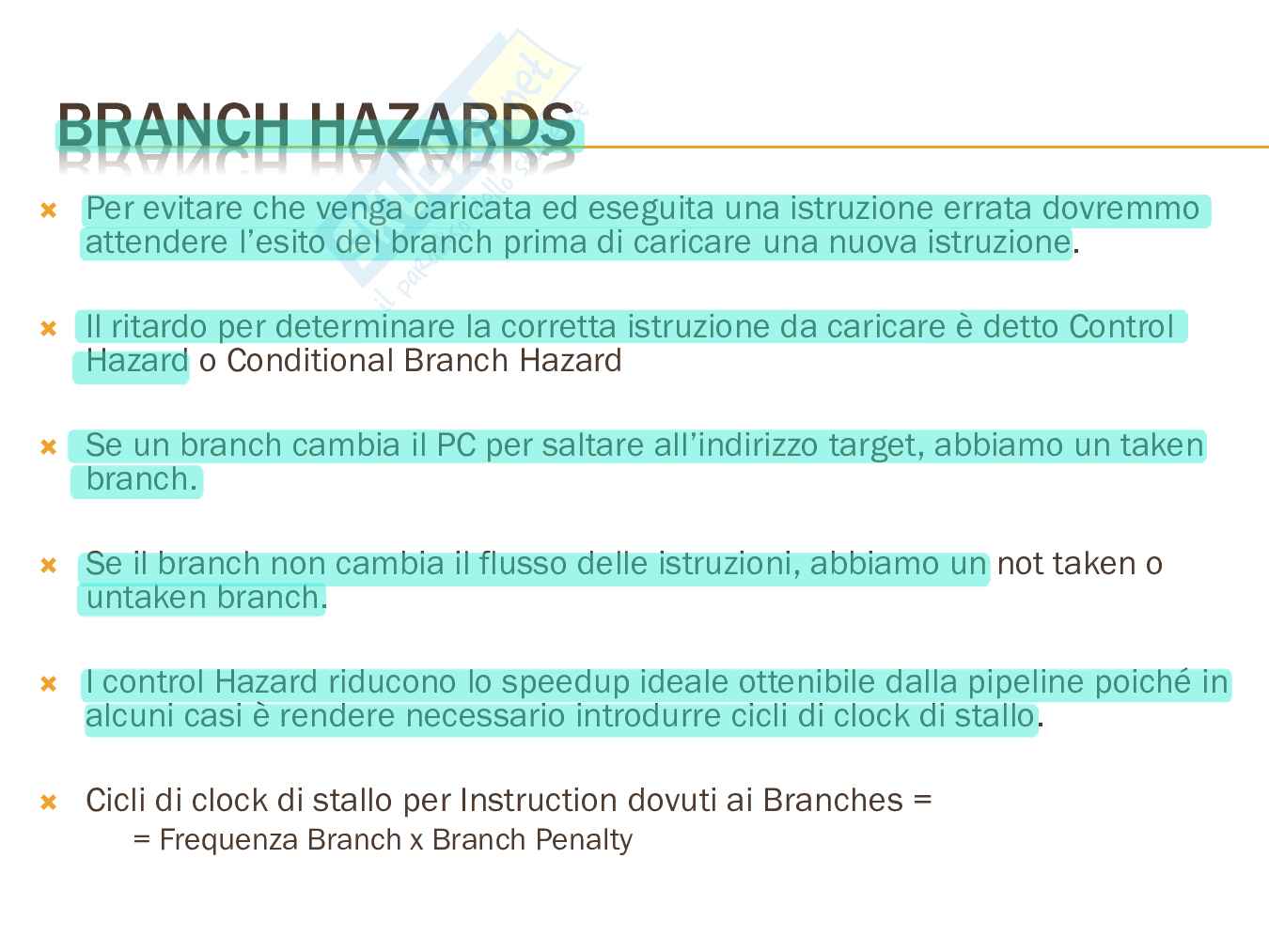 BRANCH HAZARDS

Per evitare che venga caricata ed eseguita una istruzione errata dovremmo attendere l'esito del branch prima di caricare una nuova istruzione.

Il ritardo per determinare la corretta istruzione da caricare è detto Control Hazard o Conditional Branch Hazard

Se un branch cambia il PC per saltare all'indirizzo target, abbiamo un taken branch.

Se il branch non cambia il flusso delle istruzioni, abbiamo un not taken o untaken branch.

I control Hazard riducono lo speedup ideale ottenibile dalla pipeline poiché in alcuni casi è rendere necessario introdurre cicli di clock di stallo.

Cicli di clock di stallo per Instruction dovuti ai Branches =
= Frequenza Branch x Branch Penalty